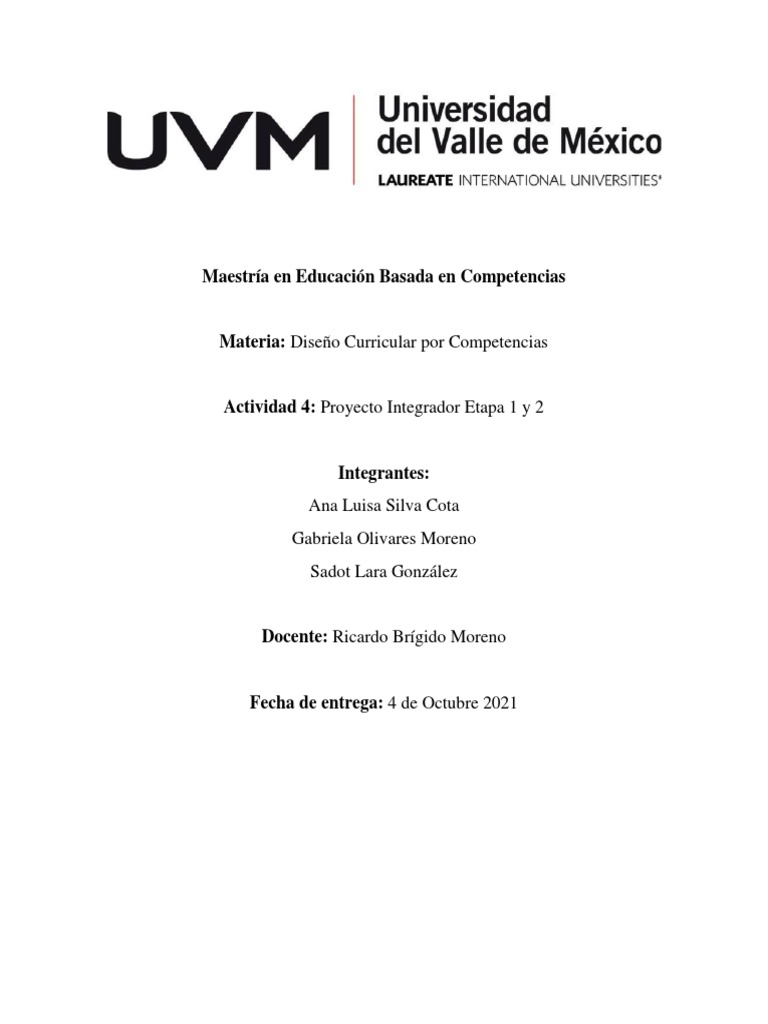 UVM Universidad del Valle de México
LAUREATE INTERNATIONAL UNIVERSITIES®

Maestría en Educación Basada en Competencias

Materia: Diseño Curricular por Competencias

Actividad 4: Proyecto Integrador Etapa 1 y 2

Integrantes:
Ana Luisa Silva Cota
Gabriela Olivares Moreno
Sadot Lara González

Docente: Ricardo Brígido Moreno

Fecha de entrega: 4 de Octubre 2021